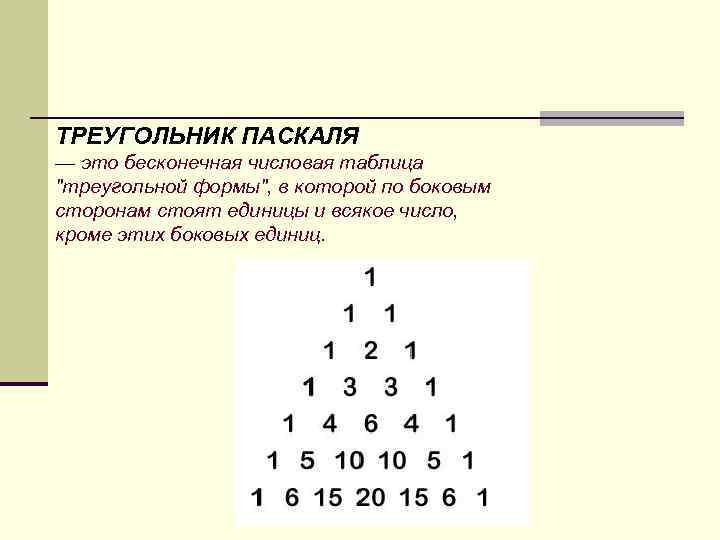 ТРЕУГОЛЬНИК ПАСКАЛЯ

— это бесконечная числовая таблица "треугольной формы", в которой по боковым сторонам стоят единицы и всякое число, кроме этих боковых единиц.

1
1 1
1 2 1
1 3 3 1
1 4 6 4 1
1 5 10 10 5 1
1 6 15 20 15 6 1